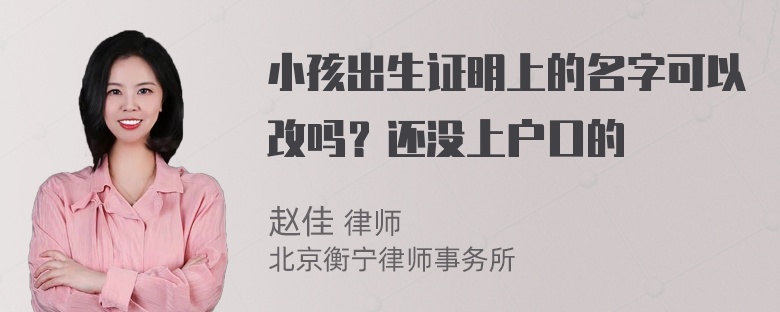 小孩出生证明上的名字可以改吗？还没上户口的

赵佳 律师
北京衡宁律师事务所